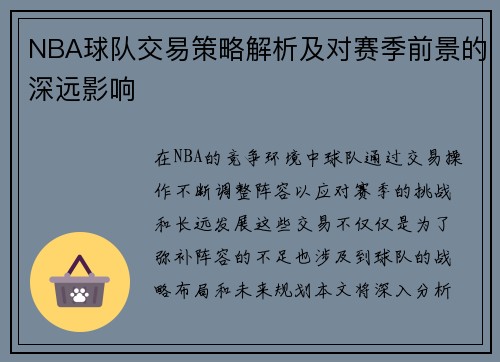 NBA球队交易策略解析及对赛季前景的深远影响

在NBA的竞争环境中球队通过交易操作不断调整阵容以应对赛季的挑战和长远发展这些交易不仅仅是为了弥补阵容的不足也涉及到球队的战略布局和未来规划本文将深入分析